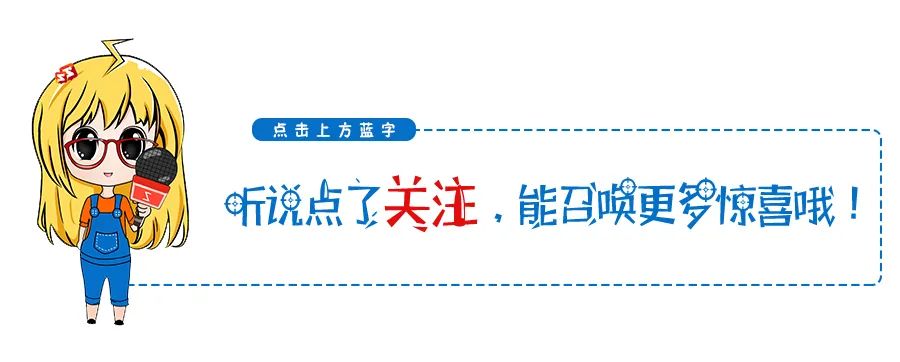 点击上方蓝字

听说点了关注，能召唤更多惊喜哦！